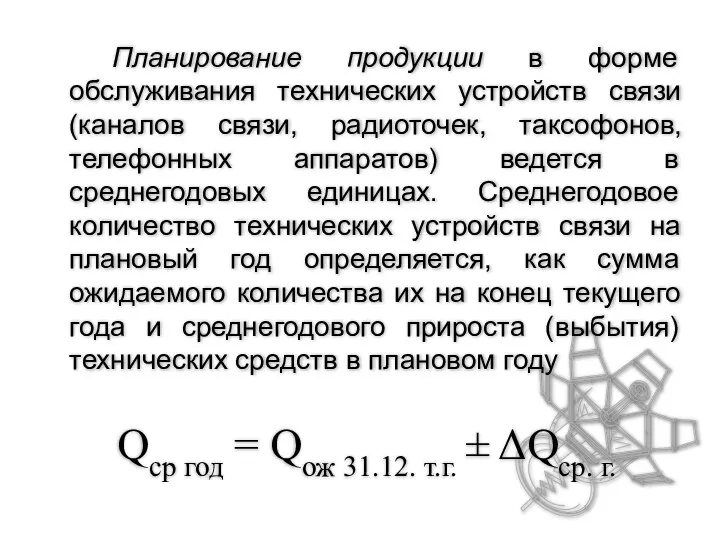 Планирование продукции в форме обслуживания технических устройств связи (каналов связи, радиоточек, таксофонов, телефонных аппаратов) ведется в среднегодовых единицах. Среднегодовое количество технических устройств связи на плановый год определяется, как сумма ожидаемого количества их на конец текущего года и среднегодового прироста (выбытия) технических средств в плановом году

$Q_{\text{ср год}} = Q_{\text{ож 31.12. т.г.}} \pm \Delta Q_{\text{ср. г.}}$